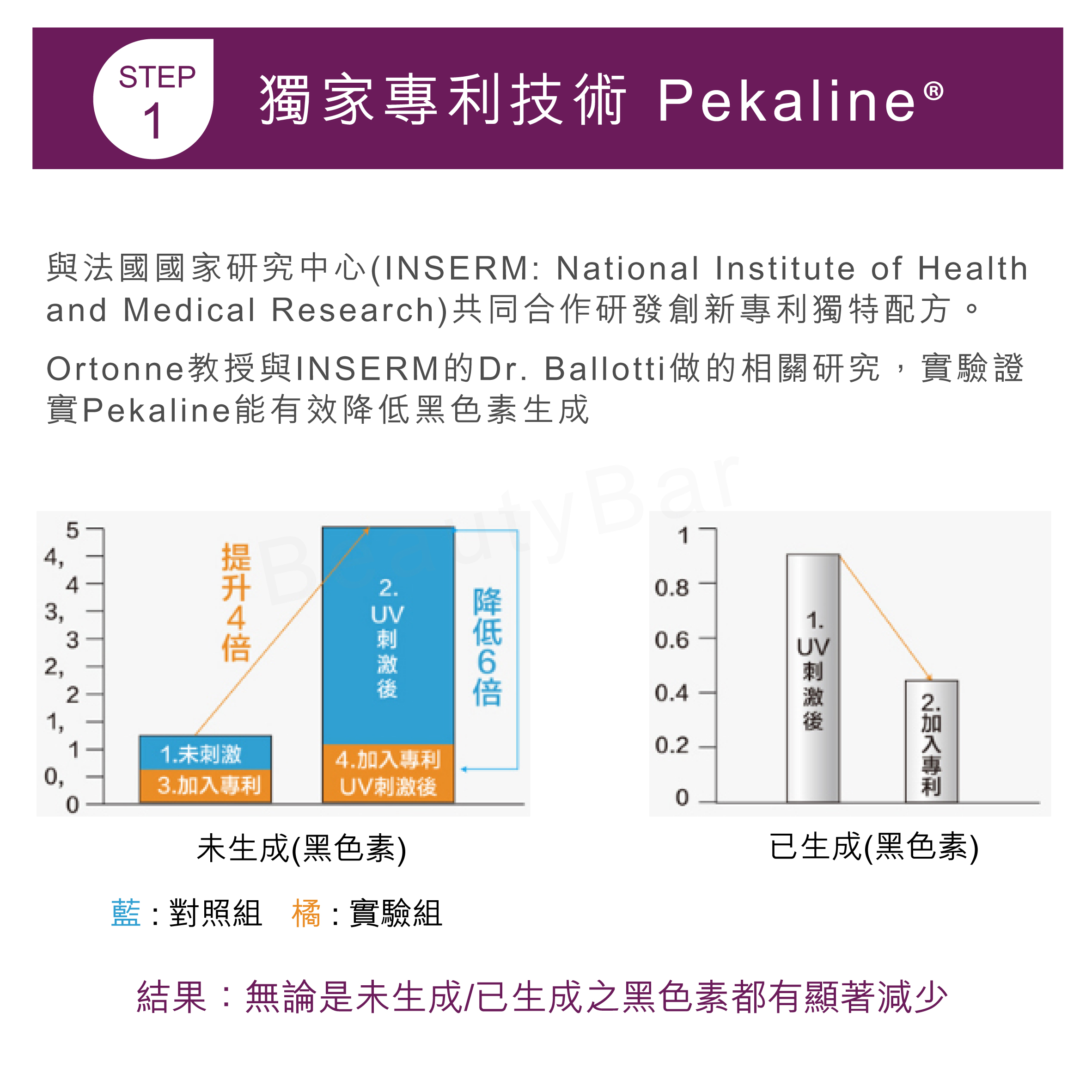 STEP
1

獨家專利技術 Pekaline®

與法國國家研究中心(INSERM: National Institute of Health and Medical Research)共同合作研發創新專利獨特配方。

Ortonne教授與INSERM的Dr. Ballotti做的相關研究，實驗證實Pekaline能有效降低黑色素生成

BeautyBar

5
4,
4
3,
3
2,
2
1,
1
0,
0

提升4倍

1.未刺激
3.加入專利

2. UV刺激後

4.加入專利 UV刺激後

降低6倍

未生成(黑色素)

1
0.8
0.6
0.4
0.2
0

1. UV刺激後

2. 加入專利

已生成(黑色素)

藍：對照組　橘：實驗組

結果：無論是未生成/已生成之黑色素都有顯著減少